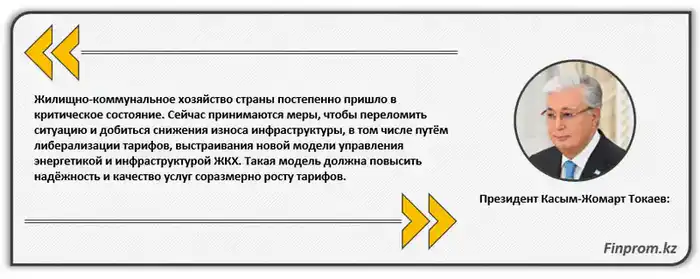 Жилищно-коммунальное хозяйство страны постепенно пришло в критическое состояние. Сейчас принимаются меры, чтобы переломить ситуацию и добиться снижения износа инфраструктуры, в том числе путём либерализации тарифов, выстраивания новой модели управления энергетикой и инфраструктурой ЖКХ. Такая модель должна повысить надёжность и качество услуг соразмерно росту тарифов.

Президент Касым-Жомарт Токаев:

Finprom.kz